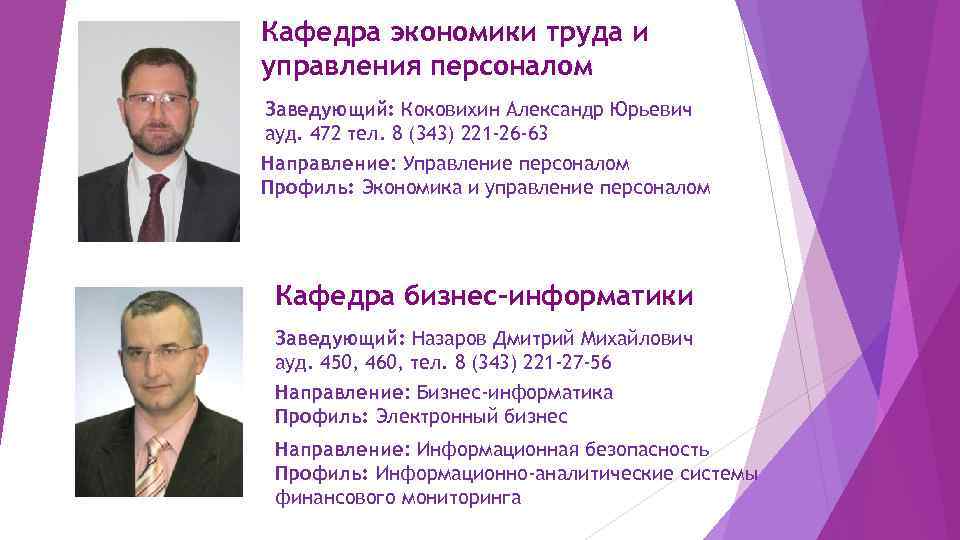 Кафедра экономики труда и управления персоналом

Заведующий: Коковихин Александр Юрьевич
ауд. 472 тел. 8 (343) 221-26-63

Направление: Управление персоналом
Профиль: Экономика и управление персоналом

Кафедра бизнес-информатики

Заведующий: Назаров Дмитрий Михайлович
ауд. 450, 460, тел. 8 (343) 221-27-56

Направление: Бизнес-информатика
Профиль: Электронный бизнес

Направление: Информационная безопасность
Профиль: Информационно-аналитические системы финансового мониторинга